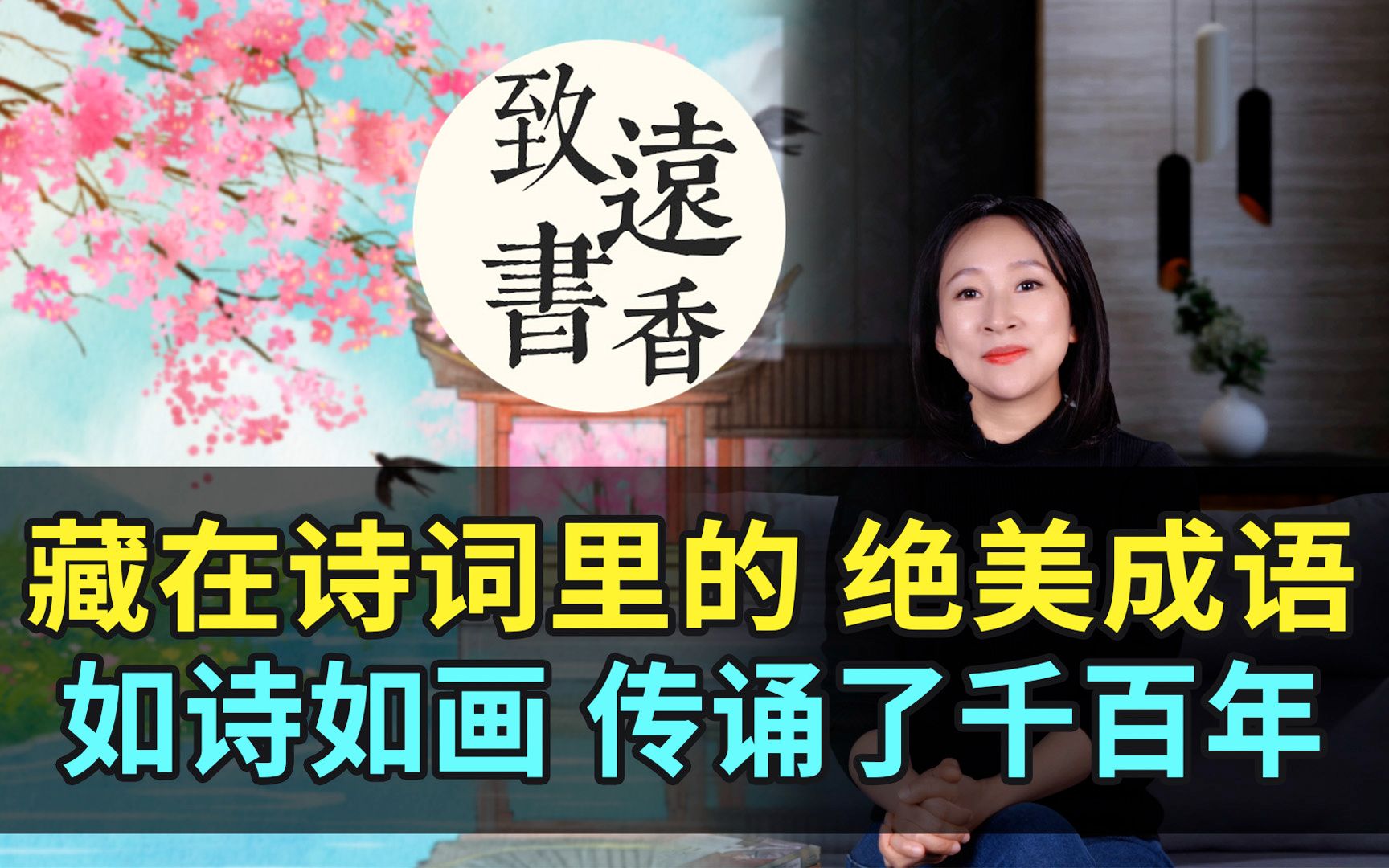 致遠書香

藏在诗词里的 绝美成语
如诗如画 传诵了千百年